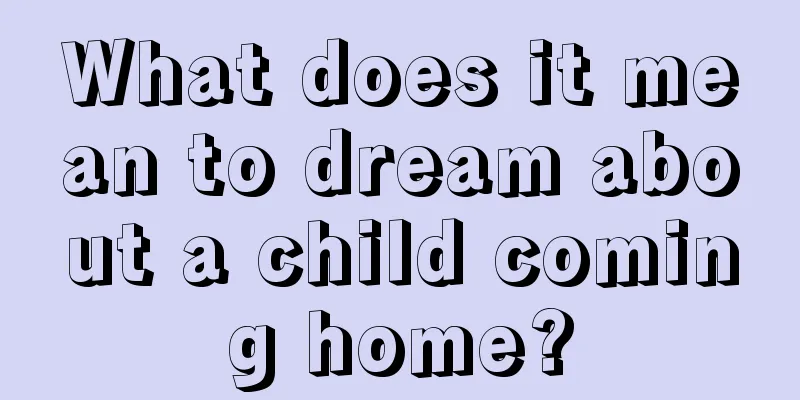 What does it mean to dream about a child coming home?